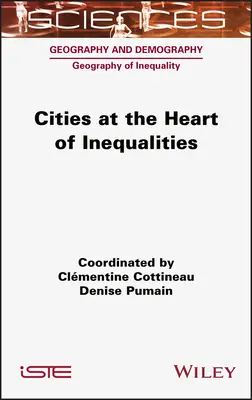 SCIENCES

GEOGRAPHY AND DEMOGRAPHY

Geography of Inequality

Cities at the Heart of Inequalities

Coordinated by
Clémentine Cottineau
Denise Pumain

iSTE

WILEY